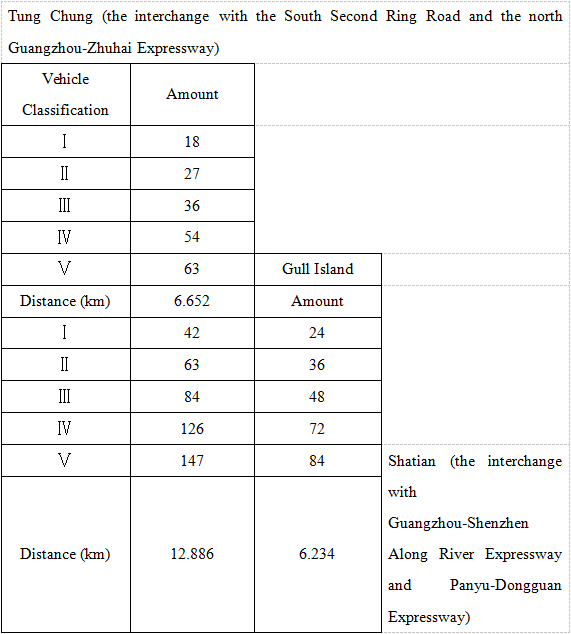 Tung Chung (the interchange with the South Second Ring Road and the north Guangzhou-Zhuhai Expressway)

| Vehicle Classification | Amount | | |
|---|---|---|---|
| Ⅰ | 18 | | |
| Ⅱ | 27 | | |
| Ⅲ | 36 | | |
| Ⅳ | 54 | | |
| Ⅴ | 63 | Gull Island | |
| Distance (km) | 6.652 | Amount | |
| Ⅰ | 42 | 24 | |
| Ⅱ | 63 | 36 | |
| Ⅲ | 84 | 48 | |
| Ⅳ | 126 | 72 | |
| Ⅴ | 147 | 84 | Shatian (the interchange with Guangzhou-Shenzhen Along River Expressway and Panyu-Dongguan Expressway) |
| Distance (km) | 12.886 | 6.234 | |